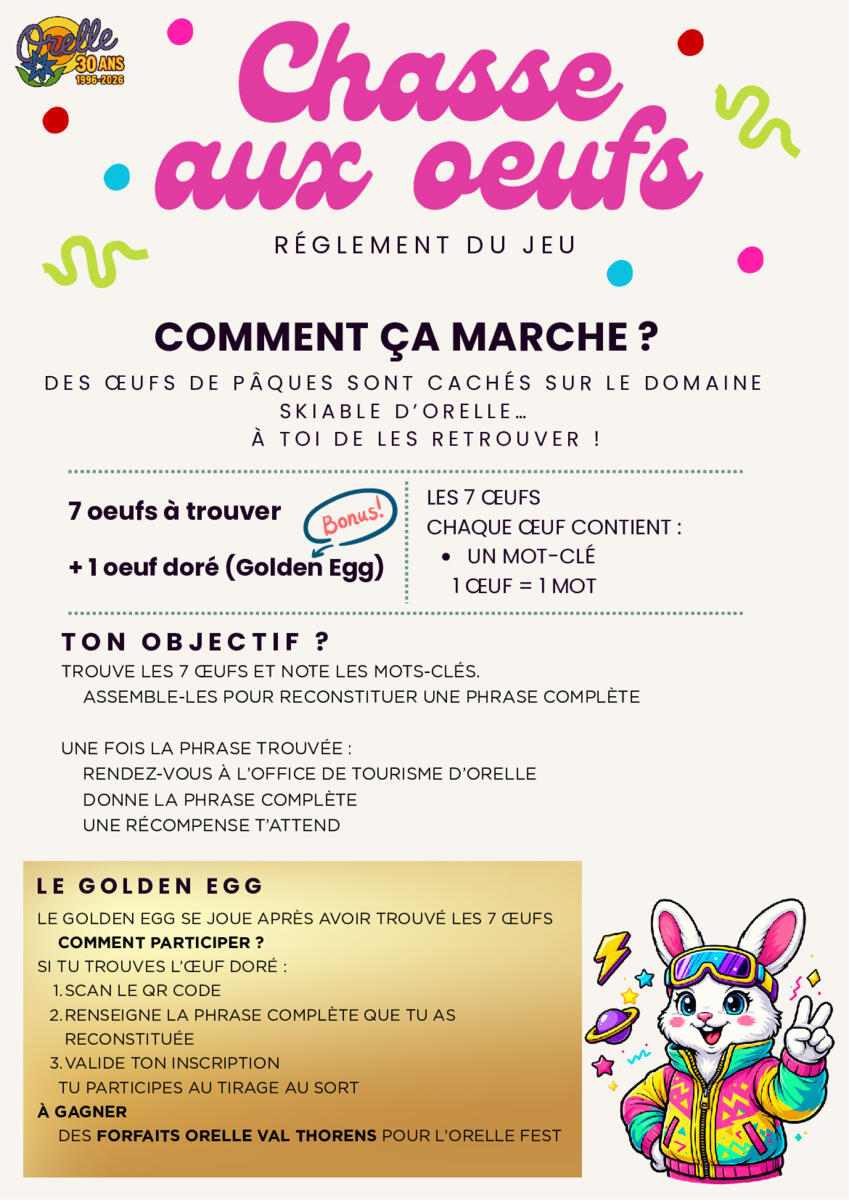 Orelle 30 ANS 1996-2026

Chasse aux oeufs

RÉGLEMENT DU JEU

COMMENT ÇA MARCHE ?

DES ŒUFS DE PÂQUES SONT CACHÉS SUR LE DOMAINE SKIABLE D'ORELLE...
À TOI DE LES RETROUVER !

7 oeufs à trouver

Bonus!

+ 1 oeuf doré (Golden Egg)

LES 7 ŒUFS
CHAQUE ŒUF CONTIENT :
• UN MOT-CLÉ
1 ŒUF = 1 MOT

TON OBJECTIF ?

TROUVE LES 7 ŒUFS ET NOTE LES MOTS-CLÉS.
ASSEMBLE-LES POUR RECONSTITUER UNE PHRASE COMPLÈTE

UNE FOIS LA PHRASE TROUVÉE :
RENDEZ-VOUS À L'OFFICE DE TOURISME D'ORELLE
DONNE LA PHRASE COMPLÈTE
UNE RÉCOMPENSE T'ATTEND

LE GOLDEN EGG

LE GOLDEN EGG SE JOUE APRÈS AVOIR TROUVÉ LES 7 ŒUFS
COMMENT PARTICIPER ?
SI TU TROUVES L'ŒUF DORÉ :
1. SCAN LE QR CODE
2. RENSEIGNE LA PHRASE COMPLÈTE QUE TU AS RECONSTITUÉE
3. VALIDE TON INSCRIPTION
TU PARTICIPES AU TIRAGE AU SORT
À GAGNER
DES FORFAITS ORELLE VAL THORENS POUR L'ORELLE FEST